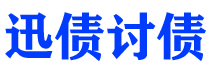 迅债讨债